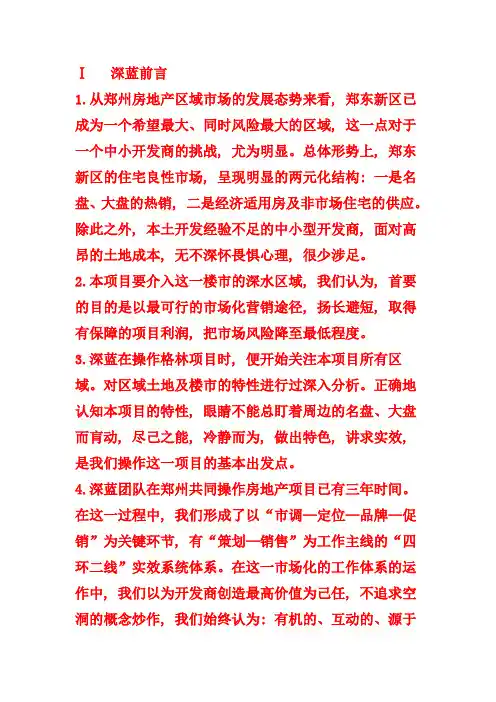 Ⅰ　深蓝前言

1.从郑州房地产区域市场的发展态势来看，郑东新区已成为一个希望最大、同时风险最大的区域，这一点对于一个中小开发商的挑战，尤为明显。总体形势上，郑东新区的住宅良性市场，呈现明显的两元化结构：一是名盘、大盘的热销，二是经济适用房及非市场住宅的供应。除此之外，本土开发经验不足的中小型开发商，面对高昂的土地成本，无不深怀畏惧心理，很少涉足。

2.本项目要介入这一楼市的深水区域，我们认为，首要的目的是以最可行的市场化营销途径，扬长避短，取得有保障的项目利润，把市场风险降至最低程度。

3.深蓝在操作格林项目时，便开始关注本项目所有区域。对区域土地及楼市的特性进行过深入分析。正确地认知本项目的特性，眼睛不能总盯着周边的名盘、大盘而盲动，尽己之能，冷静而为，做出特色，讲求实效，是我们操作这一项目的基本出发点。

4.深蓝团队在郑州共同操作房地产项目已有三年时间。在这一过程中，我们形成了以“市调—定位—品牌—促销”为关键环节，有“策划—销售”为工作主线的“四环二线”实效系统体系。在这一市场化的工作体系的运作中，我们以为开发商创造最高价值为己任，不追求空洞的概念炒作，我们始终认为：有机的、互动的、源于